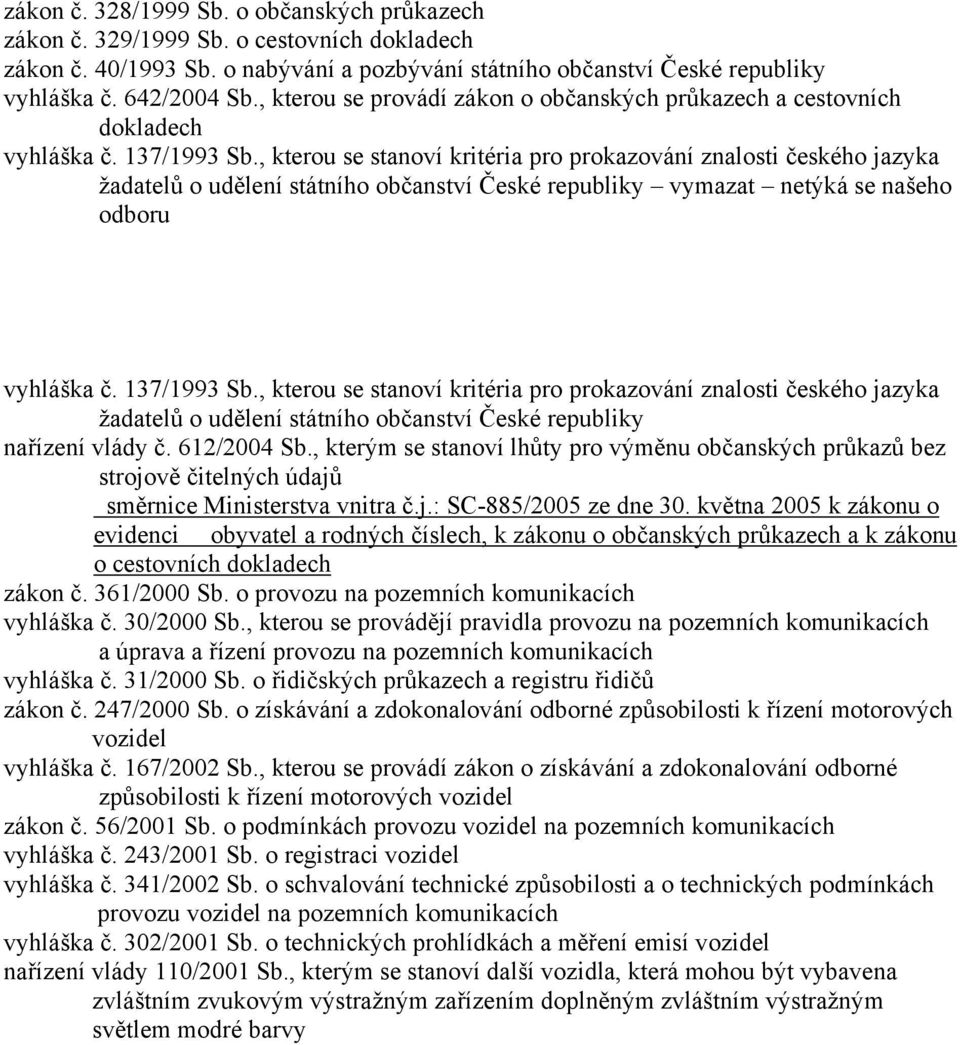 zákon č. 328/1999 Sb. o občanských průkazech
zákon č. 329/1999 Sb. o cestovních dokladech
zákon č. 40/1993 Sb. o nabývání a pozbývání státního občanství České republiky
vyhláška č. 642/2004 Sb., kterou se provádí zákon o občanských průkazech a cestovních dokladech
vyhláška č. 137/1993 Sb., kterou se stanoví kritéria pro prokazování znalosti českého jazyka žadatelů o udělení státního občanství České republiky – vymazat – netýká se našeho odboru

vyhláška č. 137/1993 Sb., kterou se stanoví kritéria pro prokazování znalosti českého jazyka žadatelů o udělení státního občanství České republiky
nařízení vlády č. 612/2004 Sb., kterým se stanoví lhůty pro výměnu občanských průkazů bez strojově čitelných údajů
směrnice Ministerstva vnitra č.j.: SC-885/2005 ze dne 30. května 2005 k zákonu o evidenci obyvatel a rodných číslech, k zákonu o občanských průkazech a k zákonu o cestovních dokladech
zákon č. 361/2000 Sb. o provozu na pozemních komunikacích
vyhláška č. 30/2000 Sb., kterou se provádějí pravidla provozu na pozemních komunikacích a úprava a řízení provozu na pozemních komunikacích
vyhláška č. 31/2000 Sb. o řidičských průkazech a registru řidičů
zákon č. 247/2000 Sb. o získávání a zdokonalování odborné způsobilosti k řízení motorových vozidel
vyhláška č. 167/2002 Sb., kterou se provádí zákon o získávání a zdokonalování odborné způsobilosti k řízení motorových vozidel
zákon č. 56/2001 Sb. o podmínkách provozu vozidel na pozemních komunikacích
vyhláška č. 243/2001 Sb. o registraci vozidel
vyhláška č. 341/2002 Sb. o schvalování technické způsobilosti a o technických podmínkách provozu vozidel na pozemních komunikacích
vyhláška č. 302/2001 Sb. o technických prohlídkách a měření emisí vozidel
nařízení vlády 110/2001 Sb., kterým se stanoví další vozidla, která mohou být vybavena zvláštním zvukovým výstražným zařízením doplněným zvláštním výstražným světlem modré barvy